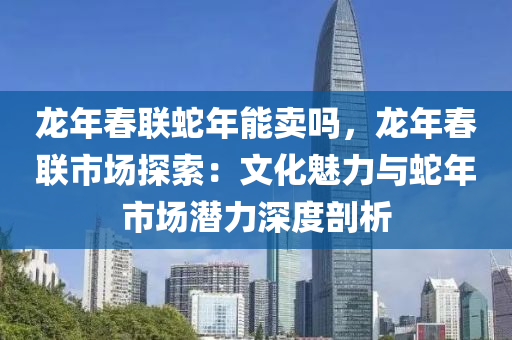 龙年春联蛇年能卖吗，龙年春联市场探索：文化魅力与蛇年市场潜力深度剖析